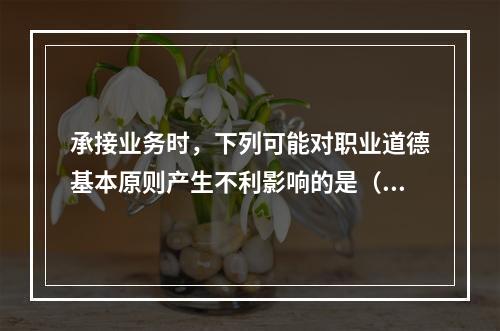 承接业务时，下列可能对职业道德基本原则产生不利影响的是（...